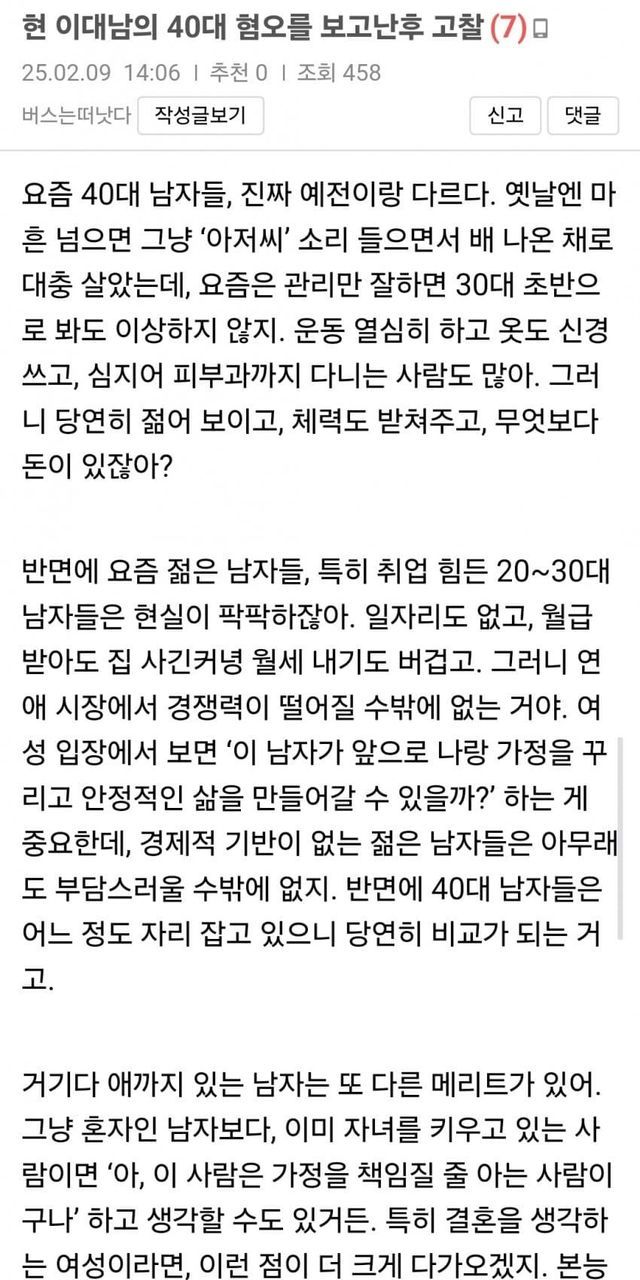 현 이대남의 40대 혐오를 보고난후 고찰 (7)

25.02.09 14:06 | 추천 0 | 조회 458

버스는떠났다 작성글보기

신고 댓글

요즘 40대 남자들, 진짜 예전이랑 다르다. 옛날엔 마흔 넘으면 그냥 '아저씨' 소리 들으면서 배 나온 채로 대충 살았는데, 요즘은 관리만 잘하면 30대 초반으로 봐도 이상하지 않지. 운동 열심히 하고 옷도 신경 쓰고, 심지어 피부과까지 다니는 사람도 많아. 그러니 당연히 젊어 보이고, 체력도 받쳐주고, 무엇보다 돈이 있잖아?

반면에 요즘 젊은 남자들, 특히 취업 힘든 20~30대 남자들은 현실이 팍팍하잖아. 일자리도 없고, 월급 받아도 집 사긴커녕 월세 내기도 버겁고. 그러니 연애 시장에서 경쟁력이 떨어질 수밖에 없는 거야. 여성 입장에서 보면 '이 남자가 앞으로 나랑 가정을 꾸리고 안정적인 삶을 만들어갈 수 있을까?' 하는 게 중요한데, 경제적 기반이 없는 젊은 남자들은 아무래도 부담스러울 수밖에 없지. 반면에 40대 남자들은 어느 정도 자리 잡고 있으니 당연히 비교가 되는 거고.

거기다 애까지 있는 남자는 또 다른 메리트가 있어. 그냥 혼자인 남자보다, 이미 자녀를 키우고 있는 사람이면 '아, 이 사람은 가정을 책임질 줄 아는 사람이구나' 하고 생각할 수도 있거든. 특히 결혼을 생각하는 여성이라면, 이런 점이 더 크게 다가오겠지. 본능